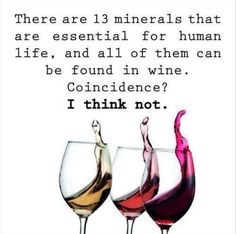 There are 13 minerals that are essential for human life, and all of them can be found in wine.
Coincidence?
I think not.